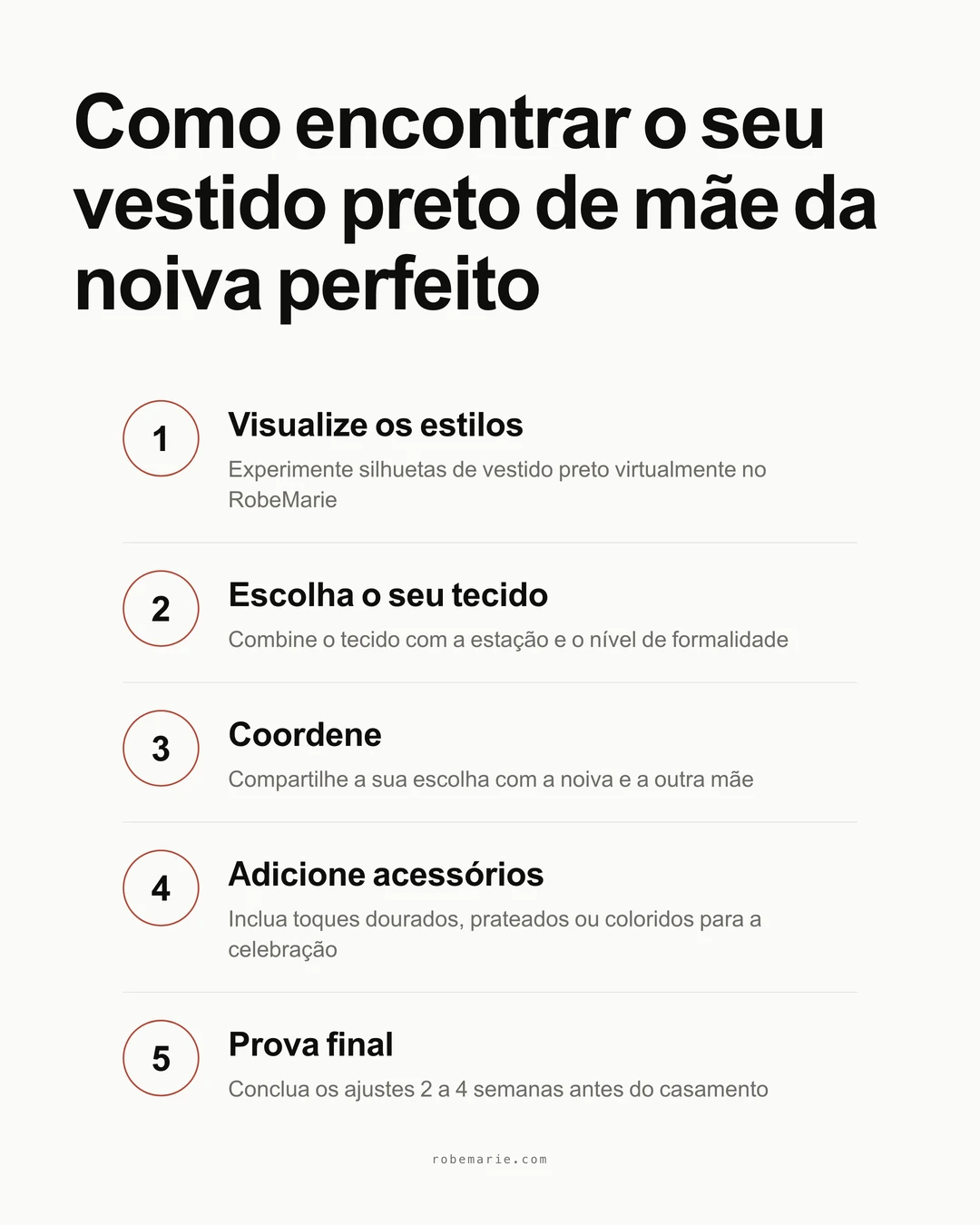 Como encontrar o seu vestido preto de mãe da noiva perfeito

1
Visualize os estilos
Experimente silhuetas de vestido preto virtualmente no RobeMarie

2
Escolha o seu tecido
Combine o tecido com a estação e o nível de formalidade

3
Coordene
Compartilhe a sua escolha com a noiva e a outra mãe

4
Adicione acessórios
Inclua toques dourados, prateados ou coloridos para a celebração

5
Prova final
Conclua os ajustes 2 a 4 semanas antes do casamento

robemarie.com